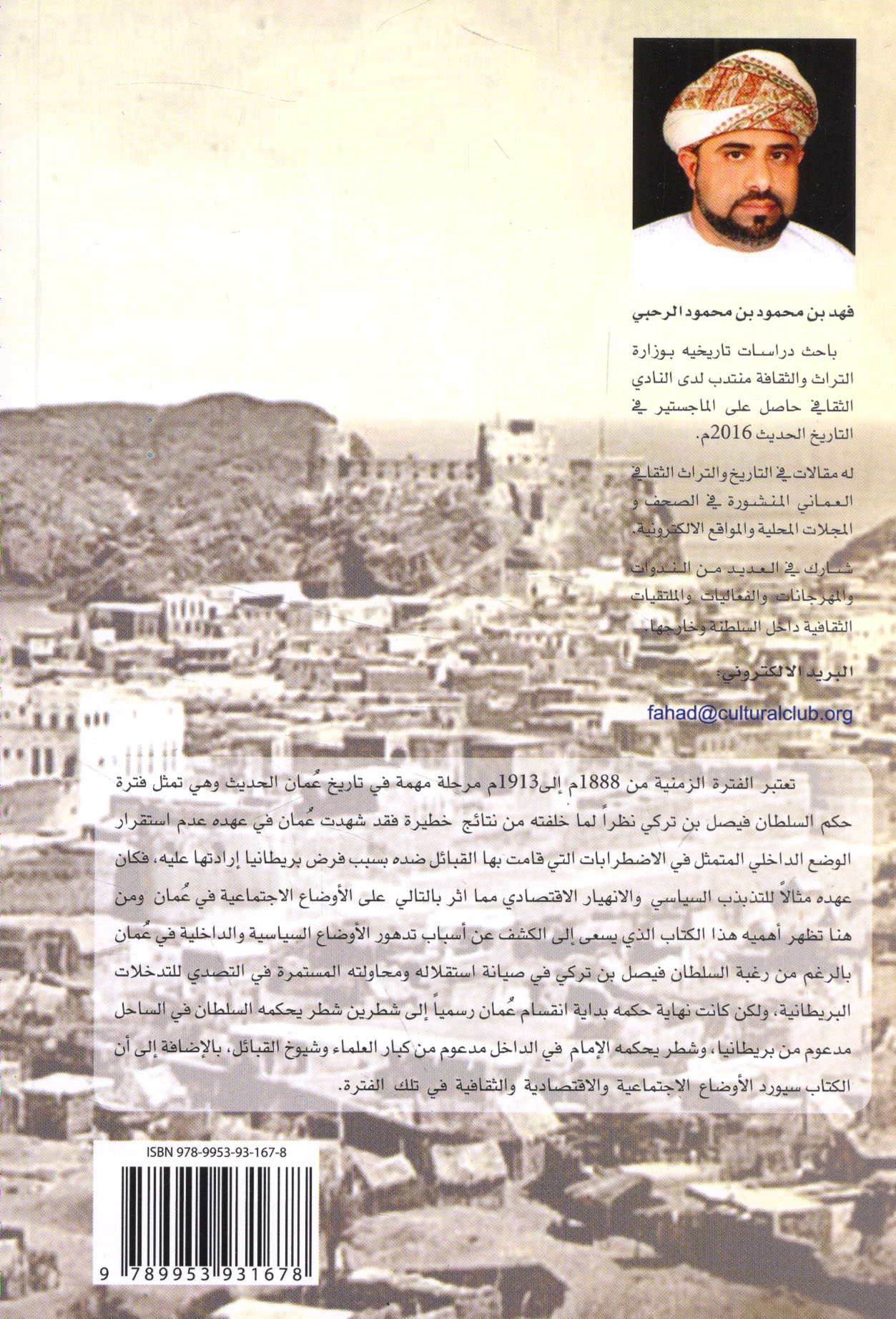 فهد بن محمود بن محمود الرحبي

باحث دراسات تاريخيه بوزارة التراث والثقافة منتدب لدى النادي الثقافي حاصل على الماجستير في التاريخ الحديث 2016م.

له مقالات في التاريخ والتراث الثقافي العماني المنشورة في الصحف و المجلات المحلية والمواقع الالكترونية.

شارك في العديد من الندوات والمهرجانات والفعاليات والملتقيات الثقافية داخل السلطنة وخارجها.

البريد الالكتروني:

fahad@culturalclub.org

تعتبر الفترة الزمنية من 1888م إلى1913م مرحلة مهمة في تاريخ عُمان الحديث وهي تمثل فترة حكم السلطان فيصل بن تركي نظراً لما خلفته من نتائج خطيرة فقد شهدت عُمان في عهده عدم استقرار الوضع الداخلي المتمثل في الاضطرابات التي قامت بها القبائل ضده بسبب فرض بريطانيا إرادتها عليه، فكان عهده مثالاً للتذبذب السياسي والانهيار الاقتصادي مما اثر بالتالي على الأوضاع الاجتماعية في عُمان ومن هنا تظهر أهميه هذا الكتاب الذي يسعى إلى الكشف عن أسباب تدهور الأوضاع السياسية والداخلية في عُمان بالرغم من رغبة السلطان فيصل بن تركي في صيانة استقلاله ومحاولته المستمرة في التصدي للتدخلات البريطانية، ولكن كانت نهاية حكمه بداية انقسام عُمان رسمياً إلى شطرين شطر يحكمه السلطان في الساحل مدعوم من بريطانيا، وشطر يحكمه الإمام في الداخل مدعوم من كبار العلماء وشيوخ القبائل، بالإضافة إلى أن الكتاب سيورد الأوضاع الاجتماعية والاقتصادية والثقافية في تلك الفترة.

ISBN 978-9953-93-167-8

9 789953 931678